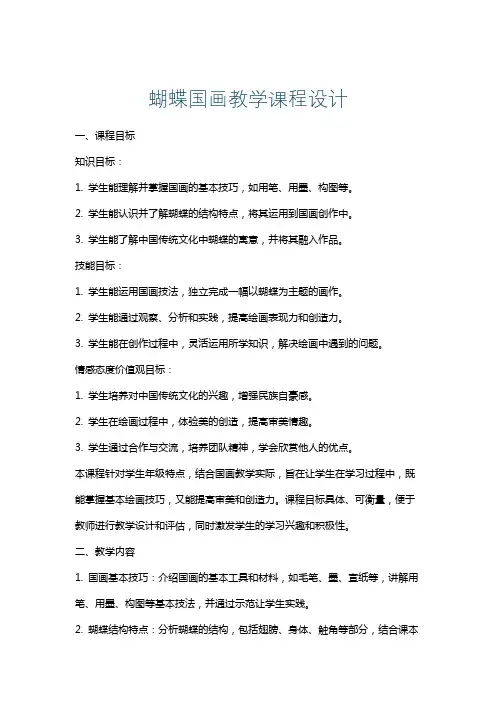 蝴蝶国画教学课程设计

一、课程目标

知识目标：

1. 学生能理解并掌握国画的基本技巧，如用笔、用墨、构图等。

2. 学生能认识并了解蝴蝶的结构特点，将其运用到国画创作中。

3. 学生能了解中国传统文化中蝴蝶的寓意，并将其融入作品。

技能目标：

1. 学生能运用国画技法，独立完成一幅以蝴蝶为主题的画作。

2. 学生能通过观察、分析和实践，提高绘画表现力和创造力。

3. 学生能在创作过程中，灵活运用所学知识，解决绘画中遇到的问题。

情感态度价值观目标：

1. 学生培养对中国传统文化的兴趣，增强民族自豪感。

2. 学生在绘画过程中，体验美的创造，提高审美情趣。

3. 学生通过合作与交流，培养团队精神，学会欣赏他人的优点。

本课程针对学生年级特点，结合国画教学实际，旨在让学生在学习过程中，既能掌握基本绘画技巧，又能提高审美和创造力。课程目标具体、可衡量，便于教师进行教学设计和评估，同时激发学生的学习兴趣和积极性。

二、教学内容

1. 国画基本技巧：介绍国画的基本工具和材料，如毛笔、墨、宣纸等，讲解用笔、用墨、构图等基本技法，并通过示范让学生实践。

2. 蝴蝶结构特点：分析蝴蝶的结构，包括翅膀、身体、触角等部分，结合课本